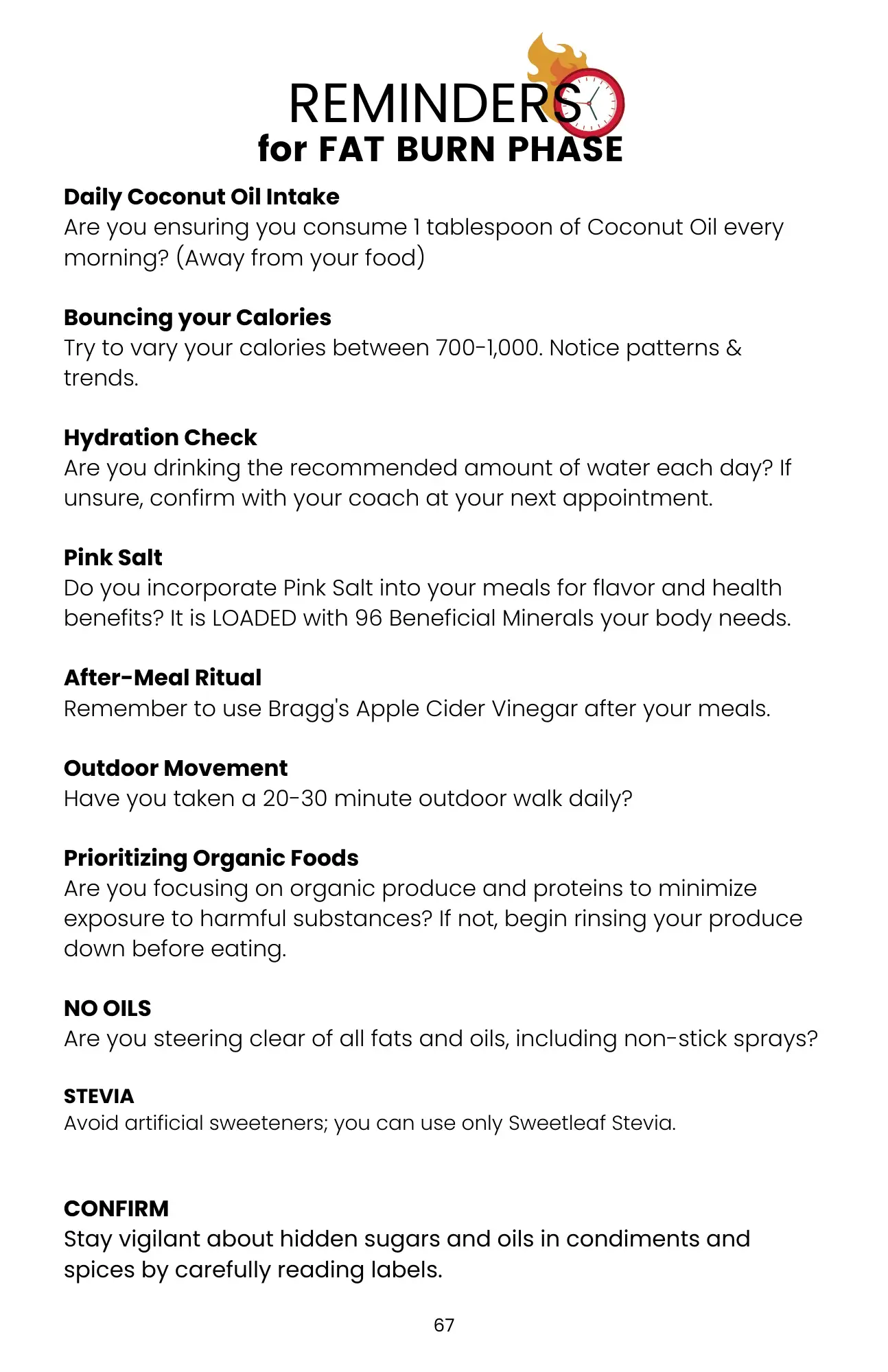 REMINDERS
for FAT BURN PHASE

Daily Coconut Oil Intake
Are you ensuring you consume 1 tablespoon of Coconut Oil every morning? (Away from your food)

Bouncing your Calories
Try to vary your calories between 700-1,000. Notice patterns & trends.

Hydration Check
Are you drinking the recommended amount of water each day? If unsure, confirm with your coach at your next appointment.

Pink Salt
Do you incorporate Pink Salt into your meals for flavor and health benefits? It is LOADED with 96 Beneficial Minerals your body needs.

After-Meal Ritual
Remember to use Bragg's Apple Cider Vinegar after your meals.

Outdoor Movement
Have you taken a 20-30 minute outdoor walk daily?

Prioritizing Organic Foods
Are you focusing on organic produce and proteins to minimize exposure to harmful substances? If not, begin rinsing your produce down before eating.

NO OILS
Are you steering clear of all fats and oils, including non-stick sprays?

STEVIA
Avoid artificial sweeteners; you can use only Sweetleaf Stevia.

CONFIRM
Stay vigilant about hidden sugars and oils in condiments and spices by carefully reading labels.

67